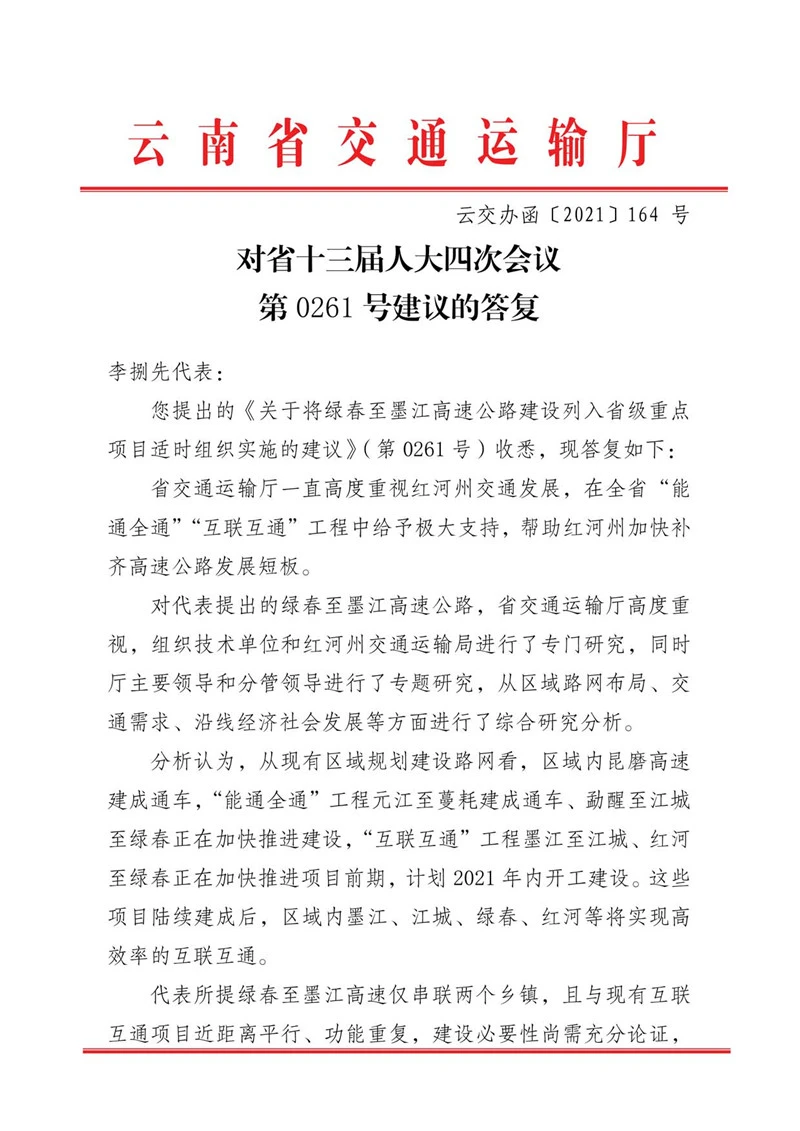 云南省交通运输厅

云交办函〔2021〕164 号

对省十三届人大四次会议
第 0261 号建议的答复

李捌先代表：

您提出的《关于将绿春至墨江高速公路建设列入省级重点项目适时组织实施的建议》（第 0261 号）收悉，现答复如下：

省交通运输厅一直高度重视红河州交通发展，在全省“能通全通”“互联互通”工程中给予极大支持，帮助红河州加快补齐高速公路发展短板。

对代表提出的绿春至墨江高速公路，省交通运输厅高度重视，组织技术单位和红河州交通运输局进行了专门研究，同时厅主要领导和分管领导进行了专题研究，从区域路网布局、交通需求、沿线经济社会发展等方面进行了综合研究分析。

分析认为，从现有区域规划建设路网看，区域内昆磨高速建成通车，“能通全通”工程元江至蔓耗建成通车、勐醒至江城至绿春正在加快推进建设，“互联互通”工程墨江至江城、红河至绿春正在加快推进项目前期，计划 2021 年内开工建设。这些项目陆续建成后，区域内墨江、江城、绿春、红河等将实现高效率的互联互通。

代表所提绿春至墨江高速仅串联两个乡镇，且与现有互联互通项目近距离平行、功能重复，建设必要性尚需充分论证，